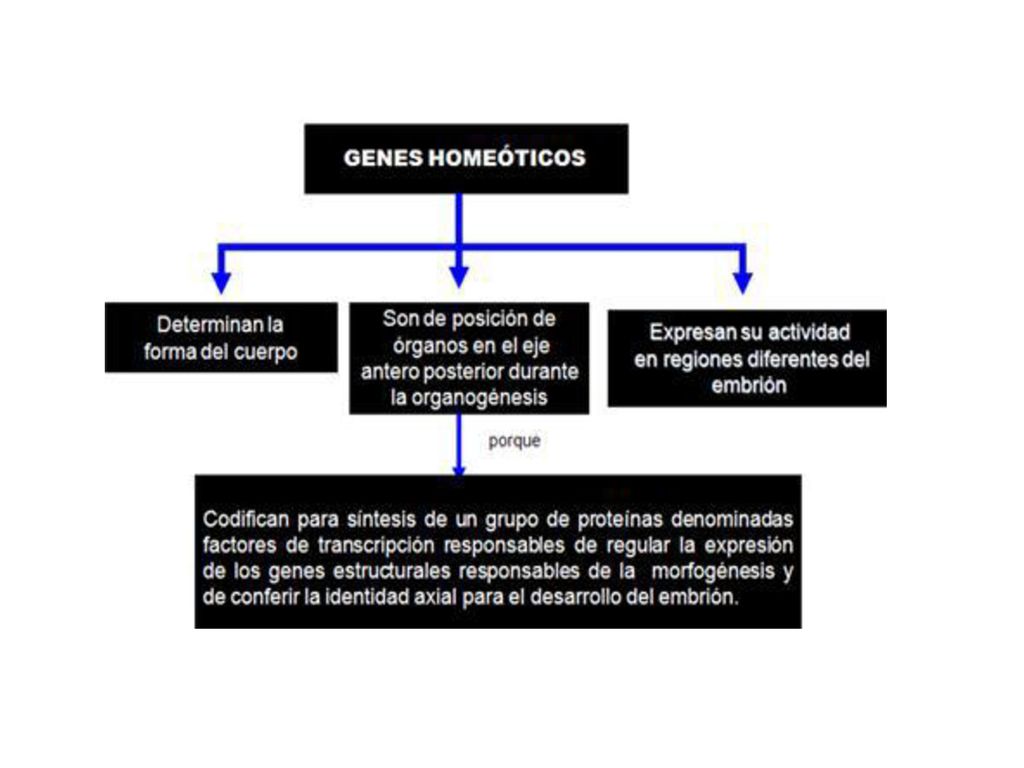 GENES HOMEÓTICOS

Determinan la forma del cuerpo

Son de posición de órganos en el eje antero posterior durante la organogénesis

Expresan su actividad en regiones diferentes del embrión

porque

Codifican para síntesis de un grupo de proteínas denominadas factores de transcripción responsables de regular la expresión de los genes estructurales responsables de la morfogénesis y de conferir la identidad axial para el desarrollo del embrión.